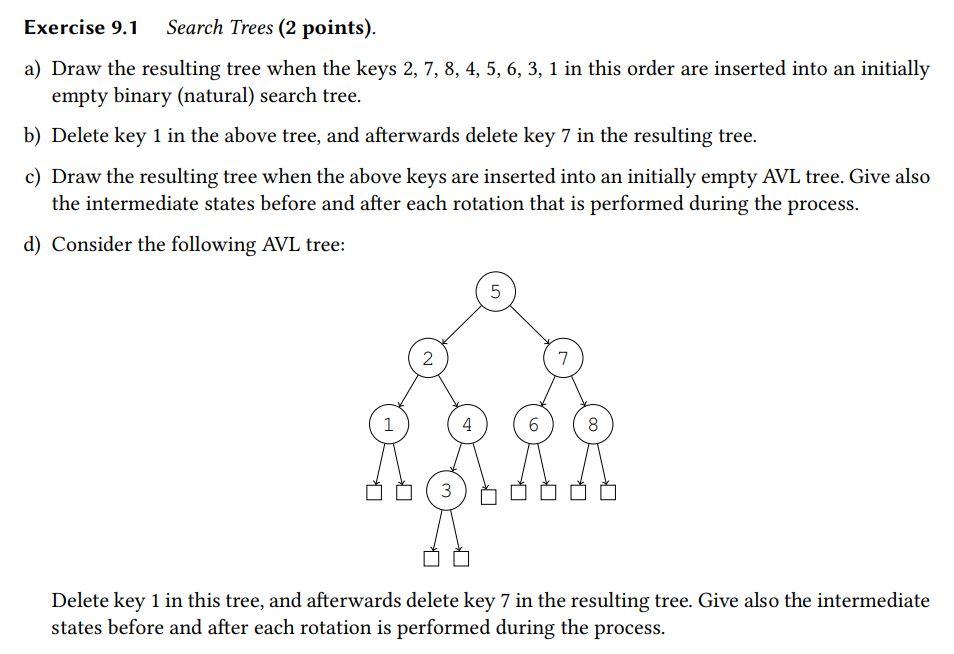 **Exercise 9.1** *Search Trees* **(2 points)**.

a) Draw the resulting tree when the keys 2, 7, 8, 4, 5, 6, 3, 1 in this order are inserted into an initially empty binary (natural) search tree.

b) Delete key 1 in the above tree, and afterwards delete key 7 in the resulting tree.

c) Draw the resulting tree when the above keys are inserted into an initially empty AVL tree. Give also the intermediate states before and after each rotation that is performed during the process.

d) Consider the following AVL tree:

5
2
7
1
4
6
8
3

Delete key 1 in this tree, and afterwards delete key 7 in the resulting tree. Give also the intermediate states before and after each rotation is performed during the process.